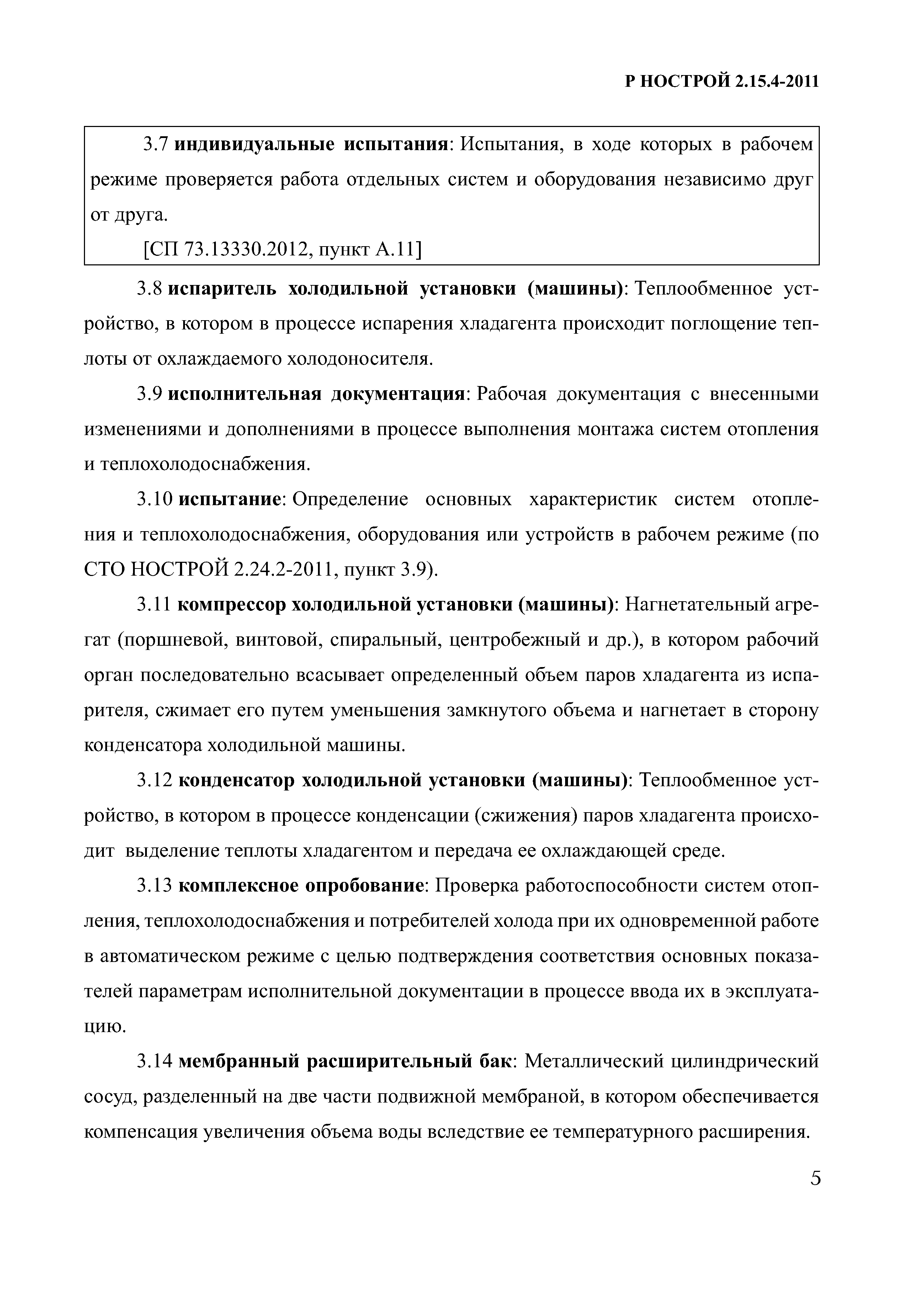 Р НОСТРОЙ 2.15.4-2011

3.7 индивидуальные испытания: Испытания, в ходе которых в рабочем режиме проверяется работа отдельных систем и оборудования независимо друг от друга.

[СП 73.13330.2012, пункт А.11]

3.8 испаритель холодильной установки (машины): Теплообменное устройство, в котором в процессе испарения хладагента происходит поглощение теплоты от охлаждаемого холодоносителя.

3.9 исполнительная документация: Рабочая документация с внесенными изменениями и дополнениями в процессе выполнения монтажа систем отопления и теплохолодоснабжения.

3.10 испытание: Определение основных характеристик систем отопления и теплохолодоснабжения, оборудования или устройств в рабочем режиме (по СТО НОСТРОЙ 2.24.2-2011, пункт 3.9).

3.11 компрессор холодильной установки (машины): Нагнетательный агрегат (поршневой, винтовой, спиральный, центробежный и др.), в котором рабочий орган последовательно всасывает определенный объем паров хладагента из испарителя, сжимает его путем уменьшения замкнутого объема и нагнетает в сторону конденсатора холодильной машины.

3.12 конденсатор холодильной установки (машины): Теплообменное устройство, в котором в процессе конденсации (сжижения) паров хладагента происходит выделение теплоты хладагентом и передача ее охлаждающей среде.

3.13 комплексное опробование: Проверка работоспособности систем отопления, теплохолодоснабжения и потребителей холода при их одновременной работе в автоматическом режиме с целью подтверждения соответствия основных показателей параметрам исполнительной документации в процессе ввода их в эксплуатацию.

3.14 мембранный расширительный бак: Металлический цилиндрический сосуд, разделенный на две части подвижной мембраной, в котором обеспечивается компенсация увеличения объема воды вследствие ее температурного расширения.

5